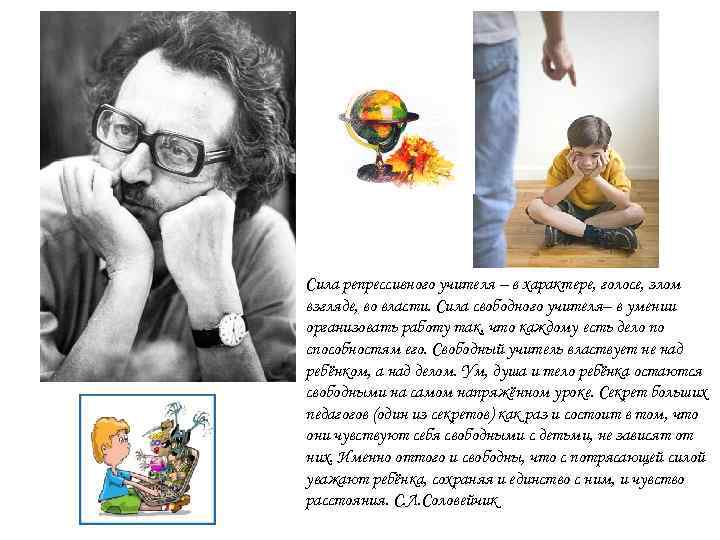 Сила репрессивного учителя – в характере, голосе, злом взгляде, во власти. Сила свободного учителя– в умении организовать работу так, что каждому есть дело по способностям его. Свободный учитель властвует не над ребёнком, а над делом. Ум, душа и тело ребёнка остаются свободными на самом напряжённом уроке. Секрет больших педагогов (один из секретов) как раз и состоит в том, что они чувствуют себя свободными с детьми, не зависят от них. Именно оттого и свободны, что с потрясающей силой уважают ребёнка, сохраняя и единство с ним, и чувство расстояния. С.Л.Соловейчик